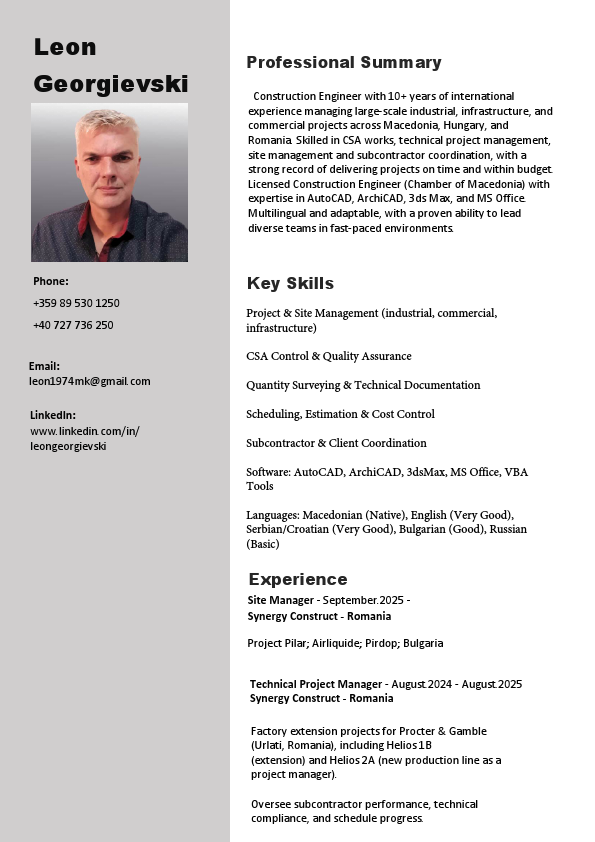 Leon Georgievski

Phone:

+359 89 530 1250

+40 727 736 250

Email:
leon1974mk@gmail.com

LinkedIn:
www.linkedin.com/in/leongeorgievski

Professional Summary

Construction Engineer with 10+ years of international experience managing large-scale industrial, infrastructure, and commercial projects across Macedonia, Hungary, and Romania. Skilled in CSA works, technical project management, site management and subcontractor coordination, with a strong record of delivering projects on time and within budget. Licensed Construction Engineer (Chamber of Macedonia) with expertise in AutoCAD, ArchiCAD, 3ds Max, and MS Office. Multilingual and adaptable, with a proven ability to lead diverse teams in fast-paced environments.

Key Skills

Project & Site Management (industrial, commercial, infrastructure)

CSA Control & Quality Assurance

Quantity Surveying & Technical Documentation

Scheduling, Estimation & Cost Control

Subcontractor & Client Coordination

Software: AutoCAD, ArchiCAD, 3dsMax, MS Office, VBA Tools

Languages: Macedonian (Native), English (Very Good), Serbian/Croatian (Very Good), Bulgarian (Good), Russian (Basic)

Experience

Site Manager - September.2025 -
Synergy Construct - Romania

Project Pilar; Airliquide; Pirdop; Bulgaria

Technical Project Manager - August.2024 - August.2025
Synergy Construct - Romania

Factory extension projects for Procter & Gamble (Urlati, Romania), including Helios 1B (extension) and Helios 2A (new production line as a project manager).

Oversee subcontractor performance, technical compliance, and schedule progress.